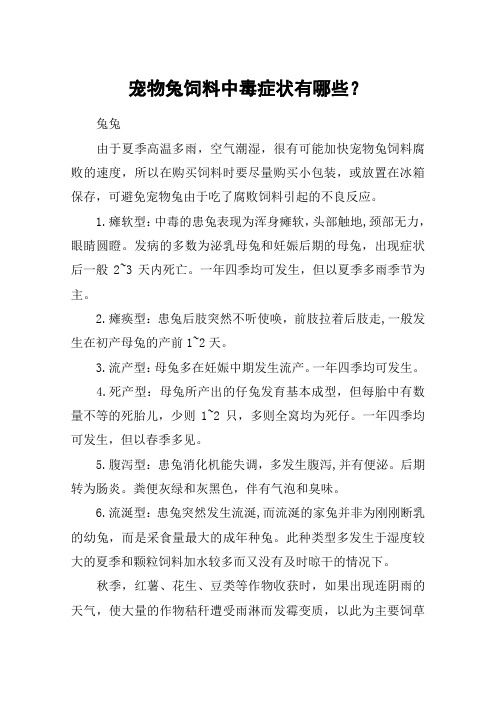 宠物兔饲料中毒症状有哪些？

兔兔

由于夏季高温多雨，空气潮湿，很有可能加快宠物兔饲料腐败的速度，所以在购买饲料时要尽量购买小包装，或放置在冰箱保存，可避免宠物兔由于吃了腐败饲料引起的不良反应。

1.瘫软型：中毒的患兔表现为浑身瘫软，头部触地，颈部无力，眼睛圆瞪。发病的多数为泌乳母兔和妊娠后期的母兔，出现症状后一般 2~3 天内死亡。一年四季均可发生，但以夏季多雨季节为主。

2.瘫痪型：患兔后肢突然不听使唤，前肢拉着后肢走，一般发生在初产母兔的产前 1~2 天。

3.流产型：母兔多在妊娠中期发生流产。一年四季均可发生。

4.死产型：母兔所产出的仔兔发育基本成型，但母胎中有数量不等的死胎儿，少则 1~2 只，多则全窝均为死仔。一年四季均可发生，但以春季多见。

5.腹泻型：患兔消化机能失调，多发生腹泻，并有便泌。后期转为肠炎。粪便灰绿和灰黑色，伴有气泡和臭味。

6.流涎型：患兔突然发生流涎，而流涎的家兔并非为刚刚断乳的幼兔，而是采食量最大的成年种兔。此种类型多发生于湿度较大的夏季和颗粒饲料加水较多而又没有及时晾干的情况下。

秋季，红薯、花生、豆类等作物收获时，如果出现连阴雨的天气，使大量的作物秸秆遭受雨淋而发霉变质，以此为主要饲草